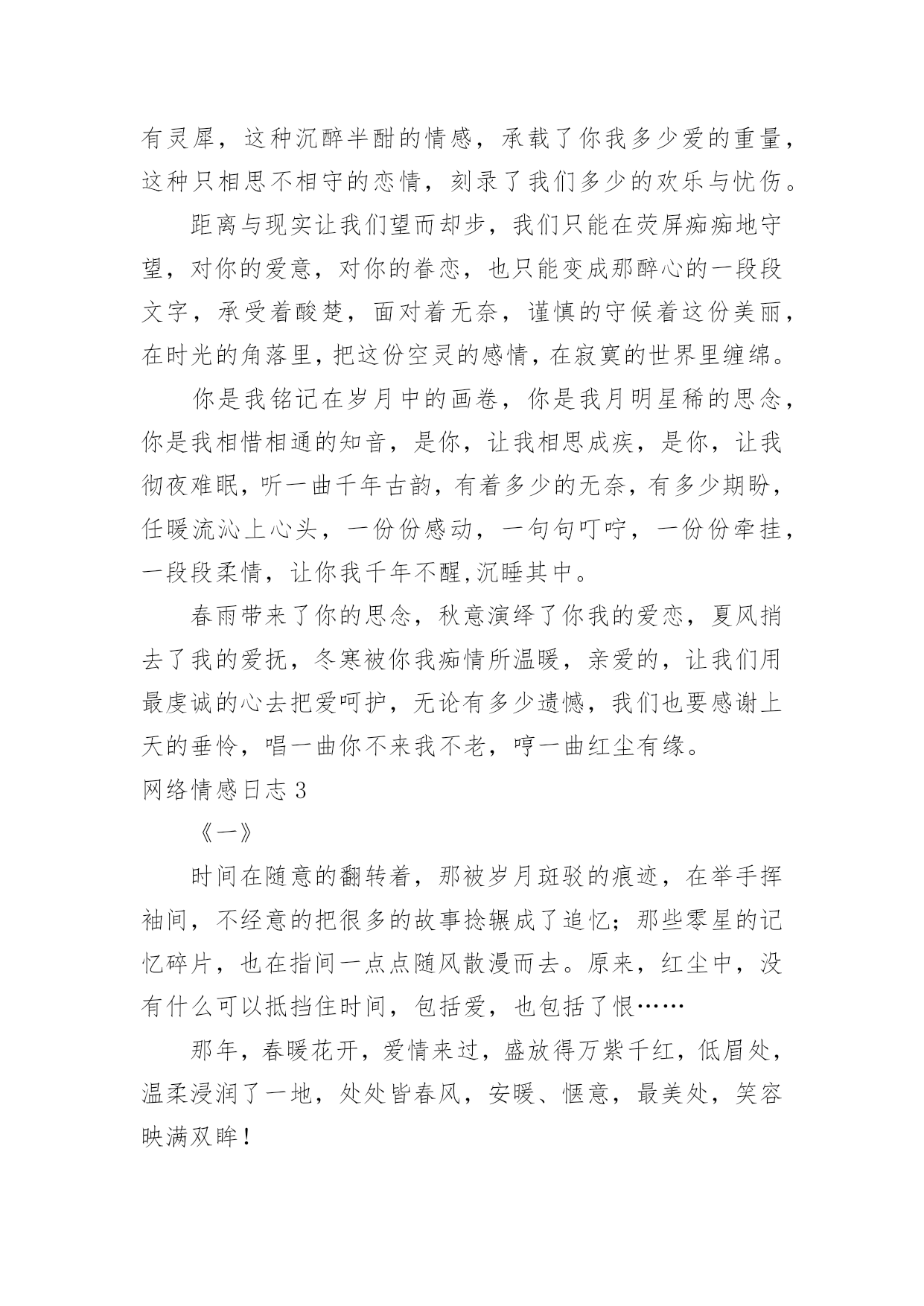 有灵犀，这种沉醉半酣的情感，承载了你我多少爱的重量，这种只相思不相守的恋情，刻录了我们多少的欢乐与忧伤。

距离与现实让我们望而却步，我们只能在荧屏痴痴地守望，对你的爱意，对你的眷恋，也只能变成那醉心的一段段文字，承受着酸楚，面对着无奈，谨慎的守候着这份美丽，在时光的角落里，把这份空灵的感情，在寂寞的世界里缠绵。

你是我铭记在岁月中的画卷，你是我月明星稀的思念，你是我相惜相通的知音，是你，让我相思成疾，是你，让我彻夜难眠，听一曲千年古韵，有着多少的无奈，有多少期盼，任暖流沁上心头，一份份感动，一句句叮咛，一份份牵挂，一段段柔情，让你我千年不醒,沉睡其中。

春雨带来了你的思念，秋意演绎了你我的爱恋，夏风捎去了我的爱抚，冬寒被你我痴情所温暖，亲爱的，让我们用最虔诚的心去把爱呵护，无论有多少遗憾，我们也要感谢上天的垂怜，唱一曲你不来我不老，哼一曲红尘有缘。

网络情感日志 3

《一》

时间在随意的翻转着，那被岁月斑驳的痕迹，在举手挥袖间，不经意的把很多的故事捻辗成了追忆；那些零星的记忆碎片，也在指间一点点随风散漫而去。原来，红尘中，没有什么可以抵挡住时间，包括爱，也包括了恨……

那年，春暖花开，爱情来过，盛放得万紫千红，低眉处，温柔浸润了一地，处处皆春风，安暖、惬意，最美处，笑容映满双眸！